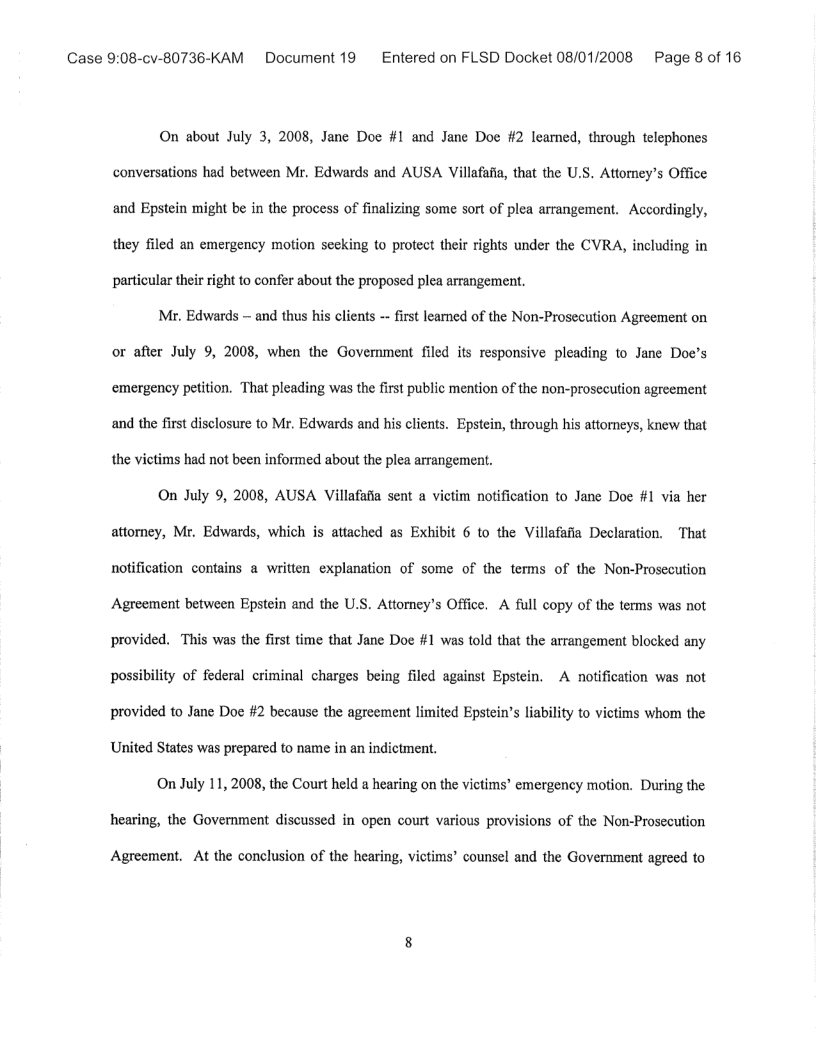 Case 9:08-cv-80736-KAM Document 19 Entered on FLSD Docket 08/01/2008 Page 8 of 16

On about July 3, 2008, Jane Doe #1 and Jane Doe #2 learned, through telephones conversations had between Mr. Edwards and AUSA Villafaña, that the U.S. Attorney's Office and Epstein might be in the process of finalizing some sort of plea arrangement. Accordingly, they filed an emergency motion seeking to protect their rights under the CVRA, including in particular their right to confer about the proposed plea arrangement.

Mr. Edwards – and thus his clients -- first learned of the Non-Prosecution Agreement on or after July 9, 2008, when the Government filed its responsive pleading to Jane Doe's emergency petition. That pleading was the first public mention of the non-prosecution agreement and the first disclosure to Mr. Edwards and his clients. Epstein, through his attorneys, knew that the victims had not been informed about the plea arrangement.

On July 9, 2008, AUSA Villafaña sent a victim notification to Jane Doe #1 via her attorney, Mr. Edwards, which is attached as Exhibit 6 to the Villafaña Declaration. That notification contains a written explanation of some of the terms of the Non-Prosecution Agreement between Epstein and the U.S. Attorney's Office. A full copy of the terms was not provided. This was the first time that Jane Doe #1 was told that the arrangement blocked any possibility of federal criminal charges being filed against Epstein. A notification was not provided to Jane Doe #2 because the agreement limited Epstein's liability to victims whom the United States was prepared to name in an indictment.

On July 11, 2008, the Court held a hearing on the victims' emergency motion. During the hearing, the Government discussed in open court various provisions of the Non-Prosecution Agreement. At the conclusion of the hearing, victims' counsel and the Government agreed to

8